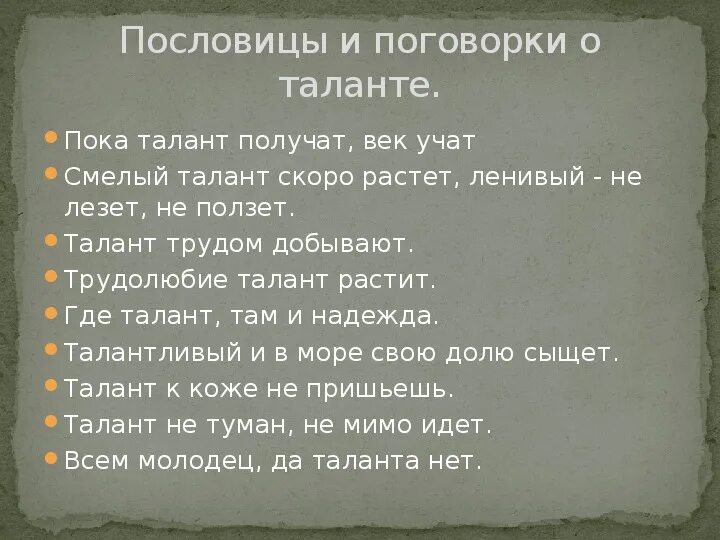 Пословицы и поговорки о таланте.

Пока талант получат, век учат
Смелый талант скоро растет, ленивый - не лезет, не ползет.
Талант трудом добывают.
Трудолюбие талант растит.
Где талант, там и надежда.
Талантливый и в море свою долю сыщет.
Талант к коже не пришьешь.
Талант не туман, не мимо идет.
Всем молодец, да таланта нет.